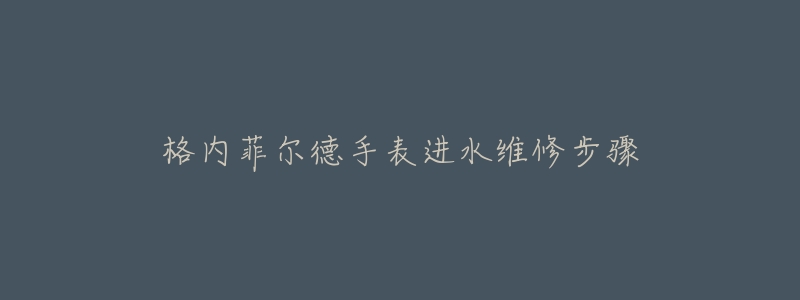 格内菲尔德手表进水维修步骤